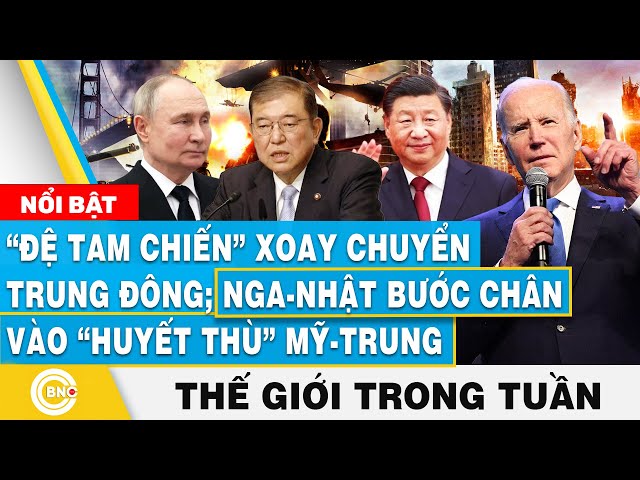 NỔI BẬT

“ĐỆ TAM CHIẾN” XOAY CHUYỂN TRUNG ĐÔNG; NGA-NHẬT BƯỚC CHÂN VÀO “HUYẾT THÙ” MỸ-TRUNG

BNC

THẾ GIỚI TRONG TUẦN